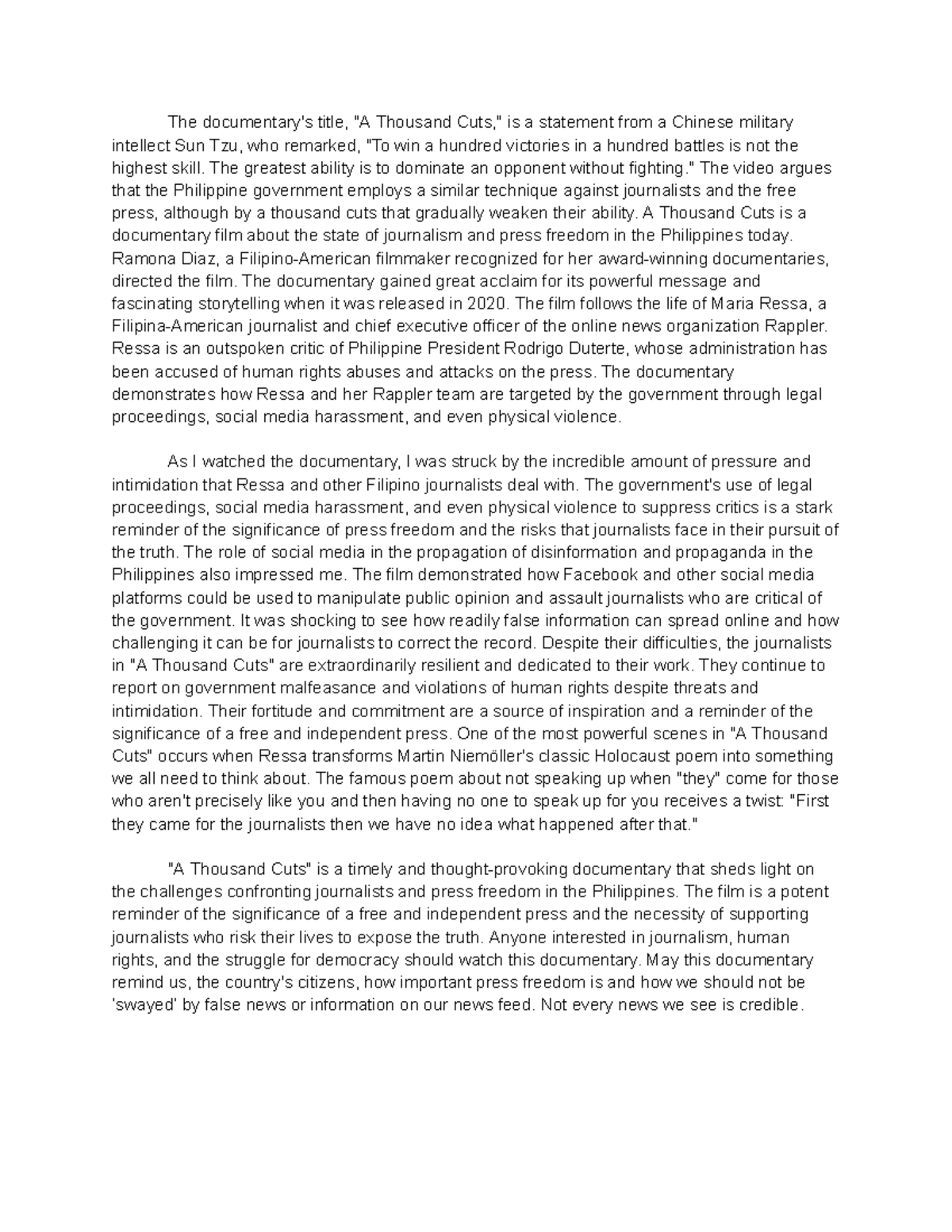 The documentary's title, "A Thousand Cuts," is a statement from a Chinese military intellect Sun Tzu, who remarked, "To win a hundred victories in a hundred battles is not the highest skill. The greatest ability is to dominate an opponent without fighting." The video argues that the Philippine government employs a similar technique against journalists and the free press, although by a thousand cuts that gradually weaken their ability. A Thousand Cuts is a documentary film about the state of journalism and press freedom in the Philippines today. Ramona Diaz, a Filipino-American filmmaker recognized for her award-winning documentaries, directed the film. The documentary gained great acclaim for its powerful message and fascinating storytelling when it was released in 2020. The film follows the life of Maria Ressa, a Filipina-American journalist and chief executive officer of the online news organization Rappler. Ressa is an outspoken critic of Philippine President Rodrigo Duterte, whose administration has been accused of human rights abuses and attacks on the press. The documentary demonstrates how Ressa and her Rappler team are targeted by the government through legal proceedings, social media harassment, and even physical violence.

As I watched the documentary, I was struck by the incredible amount of pressure and intimidation that Ressa and other Filipino journalists deal with. The government's use of legal proceedings, social media harassment, and even physical violence to suppress critics is a stark reminder of the significance of press freedom and the risks that journalists face in their pursuit of the truth. The role of social media in the propagation of disinformation and propaganda in the Philippines also impressed me. The film demonstrated how Facebook and other social media platforms could be used to manipulate public opinion and assault journalists who are critical of the government. It was shocking to see how readily false information can spread online and how challenging it can be for journalists to correct the record. Despite their difficulties, the journalists in "A Thousand Cuts" are extraordinarily resilient and dedicated to their work. They continue to report on government malfeasance and violations of human rights despite threats and intimidation. Their fortitude and commitment are a source of inspiration and a reminder of the significance of a free and independent press. One of the most powerful scenes in "A Thousand Cuts" occurs when Ressa transforms Martin Niemöller's classic Holocaust poem into something we all need to think about. The famous poem about not speaking up when "they" come for those who aren't precisely like you and then having no one to speak up for you receives a twist: "First they came for the journalists then we have no idea what happened after that."

"A Thousand Cuts" is a timely and thought-provoking documentary that sheds light on the challenges confronting journalists and press freedom in the Philippines. The film is a potent reminder of the significance of a free and independent press and the necessity of supporting journalists who risk their lives to expose the truth. Anyone interested in journalism, human rights, and the struggle for democracy should watch this documentary. May this documentary remind us, the country's citizens, how important press freedom is and how we should not be 'swayed' by false news or information on our news feed. Not every news we see is credible.